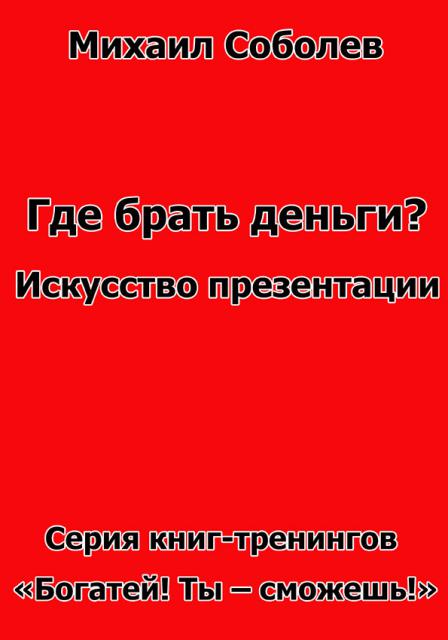 Михаил Соболев

Где брать деньги?
Искусство презентации

Серия книг-тренингов
«Богатей! Ты – сможешь!»